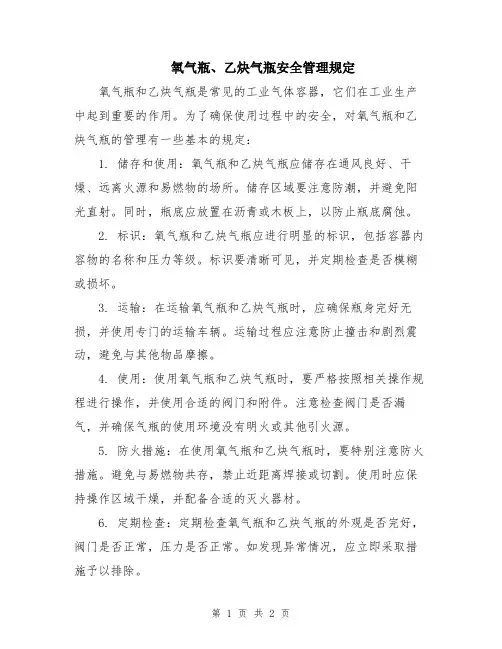 氧气瓶、乙炔气瓶安全管理规定

氧气瓶和乙炔气瓶是常见的工业气体容器，它们在工业生产中起到重要的作用。为了确保使用过程中的安全，对氧气瓶和乙炔气瓶的管理有一些基本的规定：

1. 储存和使用：氧气瓶和乙炔气瓶应储存在通风良好、干燥、远离火源和易燃物的场所。储存区域要注意防潮，并避免阳光直射。同时，瓶底应放置在沥青或木板上，以防止瓶底腐蚀。

2. 标识：氧气瓶和乙炔气瓶应进行明显的标识，包括容器内容物的名称和压力等级。标识要清晰可见，并定期检查是否模糊或损坏。

3. 运输：在运输氧气瓶和乙炔气瓶时，应确保瓶身完好无损，并使用专门的运输车辆。运输过程应注意防止撞击和剧烈震动，避免与其他物品摩擦。

4. 使用：使用氧气瓶和乙炔气瓶时，要严格按照相关操作规程进行操作，并使用合适的阀门和附件。注意检查阀门是否漏气，并确保气瓶的使用环境没有明火或其他引火源。

5. 防火措施：在使用氧气瓶和乙炔气瓶时，要特别注意防火措施。避免与易燃物共存，禁止近距离焊接或切割。使用时应保持操作区域干燥，并配备合适的灭火器材。

6. 定期检查：定期检查氧气瓶和乙炔气瓶的外观是否完好，阀门是否正常，压力是否正常。如发现异常情况，应立即采取措施予以排除。

第 1 页 共 2 页